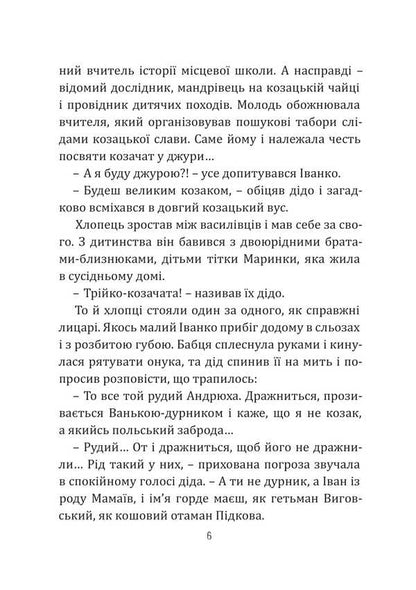 ний вчитель історії місцевої школи. А насправді – відомий дослідник, мандрівець на козацькій чайці і провідник дитячих походів. Молодь обожнювала вчителя, який організовував пошукові табори слідами козацької слави. Саме йому і належала честь посвяти козачат у джури…

– А я буду джурою?! – усе допитувався Іванко.

– Будеш великим козаком, – обіцяв дідо і загадково всміхався в довгий козацький вус.

Хлопець зростав між василівців і мав себе за свого. З дитинства він бавився з двоюрідними братами-близнюками, дітьми тітки Маринки, яка жила в сусідньому домі.

– Трійко-козачата! – називав їх дідо.

То й хлопці стояли один за одного, як справжні лицарі. Якось малий Іванко прибіг додому в сльозах і з розбитою губою. Бабця сплеснула руками і кинулася рятувати онука, та дід спинив її на мить і попросив розповісти, що трапилось:

– То все той рудий Андрюха. Дражниться, прозивається Ванькою-дурником і каже, що я не козак, а якийсь польський заброда…

– Рудий… От і дражниться, щоб його не дражнили… Рід такий у них, – прихована погроза звучала в спокійному голосі діда. – А ти не дурник, а Іван із роду Мамаїв, і ім'я горде маєш, як гетьман Виговський, як кошовий отаман Підкова.

6